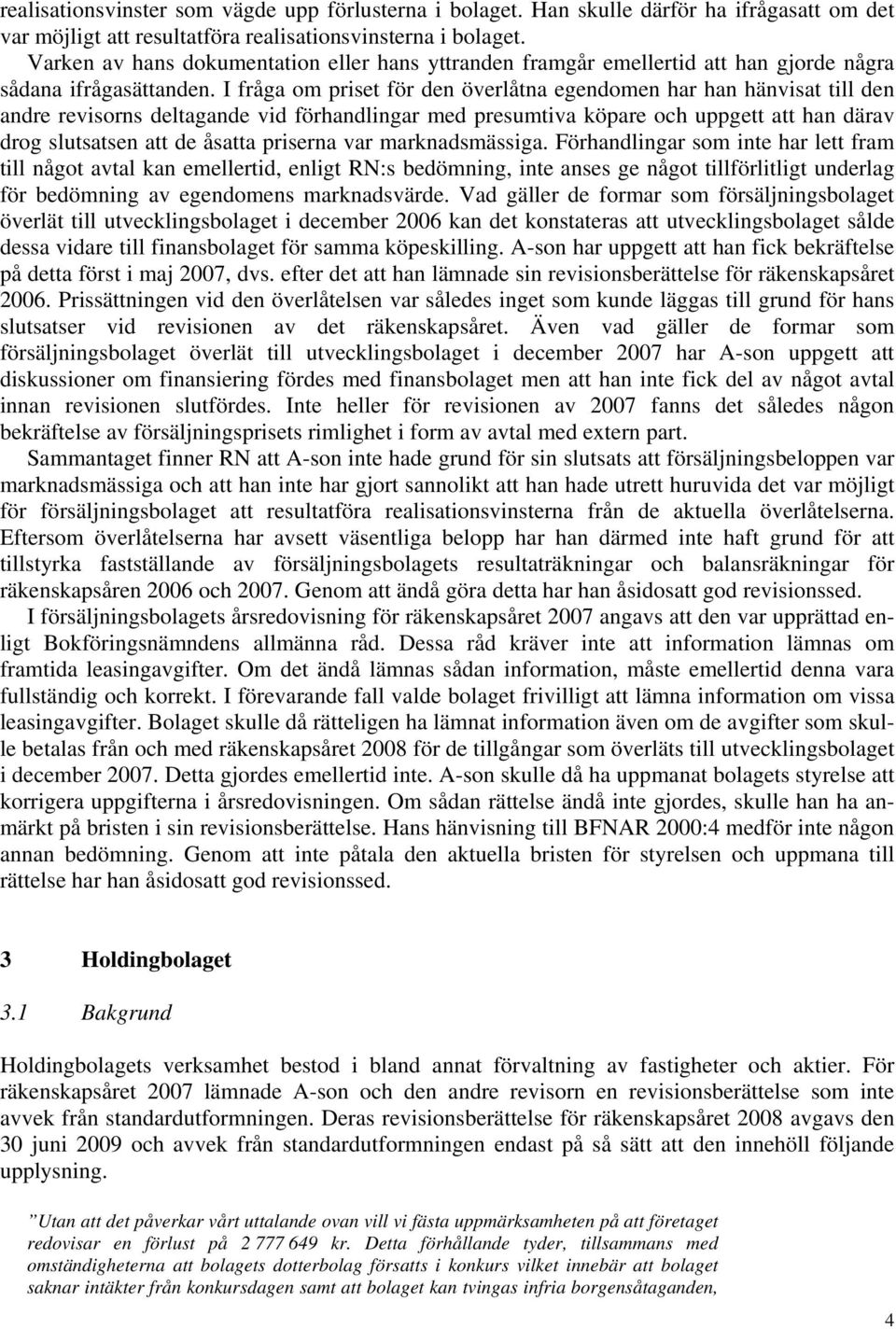 realisationsvinster som vägde upp förlusterna i bolaget. Han skulle därför ha ifrågasatt om det var möjligt att resultatföra realisationsvinsterna i bolaget.

Varken av hans dokumentation eller hans yttranden framgår emellertid att han gjorde några sådana ifrågasättanden. I fråga om priset för den överlåtna egendomen har han hänvisat till den andre revisorns deltagande vid förhandlingar med presumtiva köpare och uppgett att han därav drog slutsatsen att de åsatta priserna var marknadsmässiga. Förhandlingar som inte har lett fram till något avtal kan emellertid, enligt RN:s bedömning, inte anses ge något tillförlitligt underlag för bedömning av egendomens marknadsvärde. Vad gäller de formar som försäljningsbolaget överlät till utvecklingsbolaget i december 2006 kan det konstateras att utvecklingsbolaget sålde dessa vidare till finansbolaget för samma köpeskilling. A-son har uppgett att han fick bekräftelse på detta först i maj 2007, dvs. efter det att han lämnade sin revisionsberättelse för räkenskapsåret 2006. Prissättningen vid den överlåtelsen var således inget som kunde läggas till grund för hans slutsatser vid revisionen av det räkenskapsåret. Även vad gäller de formar som försäljningsbolaget överlät till utvecklingsbolaget i december 2007 har A-son uppgett att diskussioner om finansiering fördes med finansbolaget men att han inte fick del av något avtal innan revisionen slutfördes. Inte heller för revisionen av 2007 fanns det således någon bekräftelse av försäljningsprisets rimlighet i form av avtal med extern part.

Sammantaget finner RN att A-son inte hade grund för sin slutsats att försäljningsbeloppen var marknadsmässiga och att han inte har gjort sannolikt att han hade utrett huruvida det var möjligt för försäljningsbolaget att resultatföra realisationsvinsterna från de aktuella överlåtelserna. Eftersom överlåtelserna har avsett väsentliga belopp har han därmed inte haft grund för att tillstyrka fastställande av försäljningsbolagets resultaträkningar och balansräkningar för räkenskapsåren 2006 och 2007. Genom att ändå göra detta har han åsidosatt god revisionssed.

I försäljningsbolagets årsredovisning för räkenskapsåret 2007 angavs att den var upprättad enligt Bokföringsnämndens allmänna råd. Dessa råd kräver inte att information lämnas om framtida leasingavgifter. Om det ändå lämnas sådan information, måste emellertid denna vara fullständig och korrekt. I förevarande fall valde bolaget frivilligt att lämna information om vissa leasingavgifter. Bolaget skulle då rätteligen ha lämnat information även om de avgifter som skulle betalas från och med räkenskapsåret 2008 för de tillgångar som överläts till utvecklingsbolaget i december 2007. Detta gjordes emellertid inte. A-son skulle då ha uppmanat bolagets styrelse att korrigera uppgifterna i årsredovisningen. Om sådan rättelse ändå inte gjordes, skulle han ha anmärkt på bristen i sin revisionsberättelse. Hans hänvisning till BFNAR 2000:4 medför inte någon annan bedömning. Genom att inte påtala den aktuella bristen för styrelsen och uppmana till rättelse har han åsidosatt god revisionssed.

3 Holdingbolaget

3.1 Bakgrund

Holdingbolagets verksamhet bestod i bland annat förvaltning av fastigheter och aktier. För räkenskapsåret 2007 lämnade A-son och den andre revisorn en revisionsberättelse som inte avvek från standardutformningen. Deras revisionsberättelse för räkenskapsåret 2008 avgavs den 30 juni 2009 och avvek från standardutformningen endast på så sätt att den innehöll följande upplysning.

”Utan att det påverkar vårt uttalande ovan vill vi fästa uppmärksamheten på att företaget redovisar en förlust på 2 777 649 kr. Detta förhållande tyder, tillsammans med omständigheterna att bolagets dotterbolag försatts i konkurs vilket innebär att bolaget saknar intäkter från konkursdagen samt att bolaget kan tvingas infria borgensåtaganden,

4